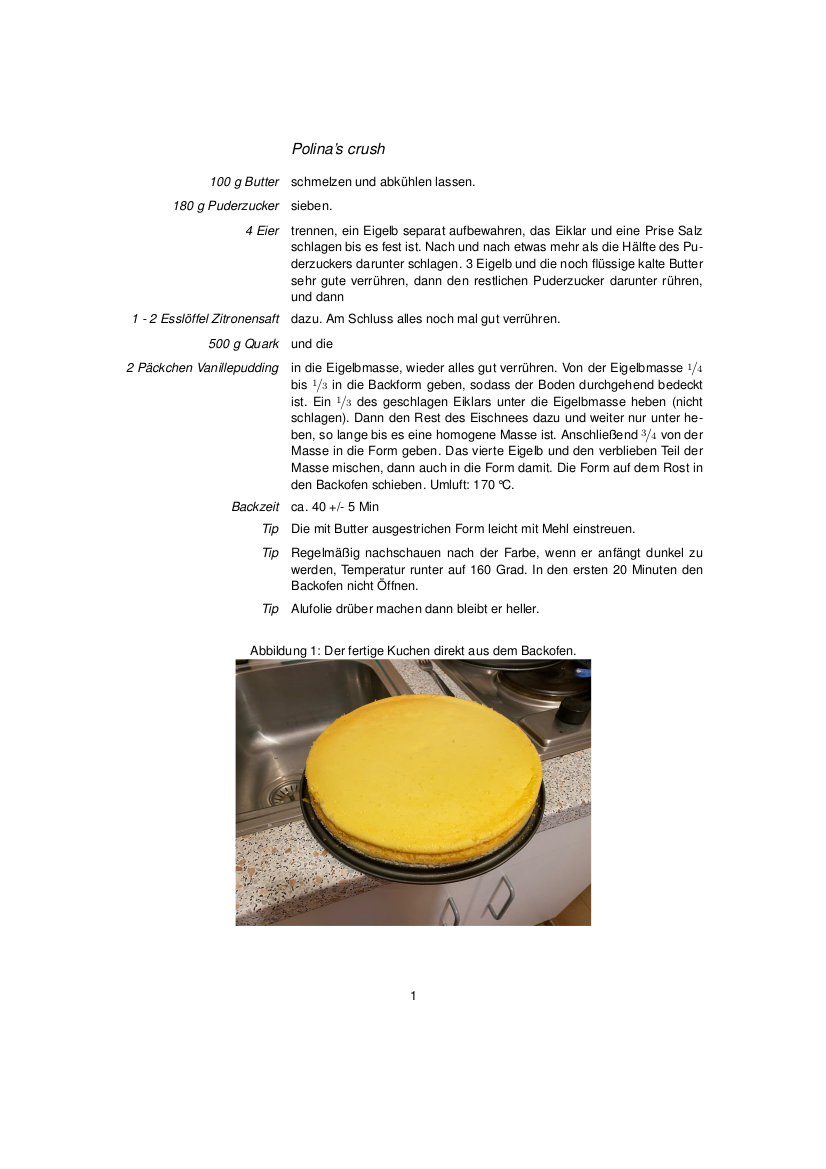 Polina's crush

100 g Butter schmelzen und abkühlen lassen.

180 g Puderzucker sieben.

4 Eier trennen, ein Eigelb separat aufbewahren, das Eiklar und eine Prise Salz schlagen bis es fest ist. Nach und nach etwas mehr als die Hälfte des Puderzuckers darunter schlagen. 3 Eigelb und die noch flüssige kalte Butter sehr gute verrühren, dann den restlichen Puderzucker darunter rühren, und dann

1 - 2 Esslöffel Zitronensaft dazu. Am Schluss alles noch mal gut verrühren.

500 g Quark und die

2 Päckchen Vanillepudding in die Eigelbmasse, wieder alles gut verrühren. Von der Eigelbmasse $1/4$ bis $1/3$ in die Backform geben, sodass der Boden durchgehend bedeckt ist. Ein $1/3$ des geschlagen Eiklars unter die Eigelbmasse heben (nicht schlagen). Dann den Rest des Eischnees dazu und weiter nur unter heben, so lange bis es eine homogene Masse ist. Anschließend $3/4$ von der Masse in die Form geben. Das vierte Eigelb und den verblieben Teil der Masse mischen, dann auch in die Form damit. Die Form auf dem Rost in den Backofen schieben. Umluft: 170 °C.

Backzeit ca. 40 +/- 5 Min

Tip Die mit Butter ausgestrichen Form leicht mit Mehl einstreuen.

Tip Regelmäßig nachschauen nach der Farbe, wenn er anfängt dunkel zu werden, Temperatur runter auf 160 Grad. In den ersten 20 Minuten den Backofen nicht Öffnen.

Tip Alufolie drüber machen dann bleibt er heller.

Abbildung 1: Der fertige Kuchen direkt aus dem Backofen.

1